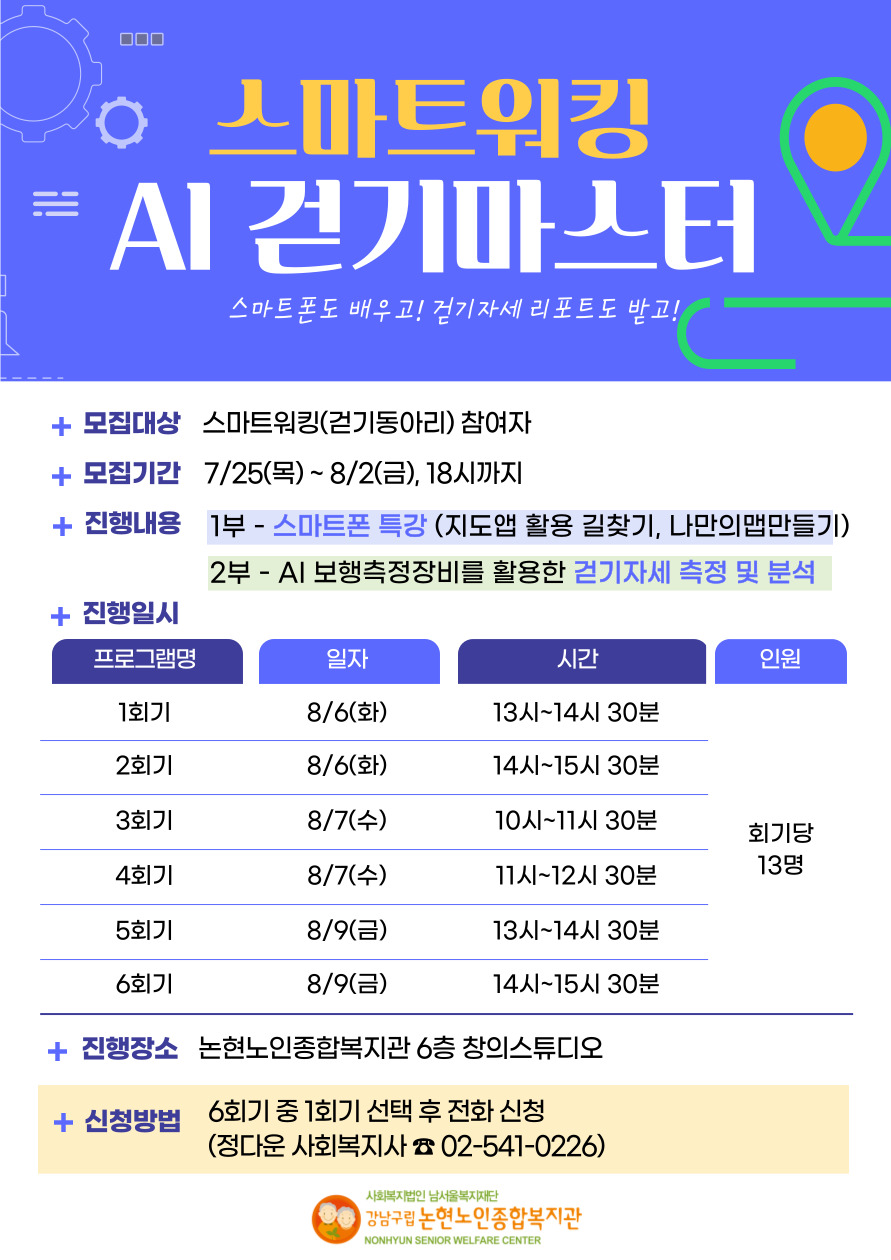 스마트워킹
AI 걷기마스터
스마트폰도 배우고! 걷기자세 리포트도 받고!

+ 모집대상 스마트워킹(걷기동아리) 참여자

+ 모집기간 7/25(목) ~ 8/2(금), 18시까지

+ 진행내용 1부 - 스마트폰 특강 (지도앱 활용 길찾기, 나만의맵만들기)
2부 - AI 보행측정장비를 활용한 걷기자세 측정 및 분석

+ 진행일시

| 프로그램명 | 일자 | 시간 | 인원 |
|---|---|---|---|
| 1회기 | 8/6(화) | 13시~14시 30분 | 회기당 13명 |
| 2회기 | 8/6(화) | 14시~15시 30분 | |
| 3회기 | 8/7(수) | 10시~11시 30분 | |
| 4회기 | 8/7(수) | 11시~12시 30분 | |
| 5회기 | 8/9(금) | 13시~14시 30분 | |
| 6회기 | 8/9(금) | 14시~15시 30분 | |

+ 진행장소 논현노인종합복지관 6층 창의스튜디오

+ 신청방법 6회기 중 1회기 선택 후 전화 신청
(정다운 사회복지사 ☎ 02-541-0226)

사회복지법인 남서울복지재단
강남구립 논현노인종합복지관
NONHYUN SENIOR WELFARE CENTER